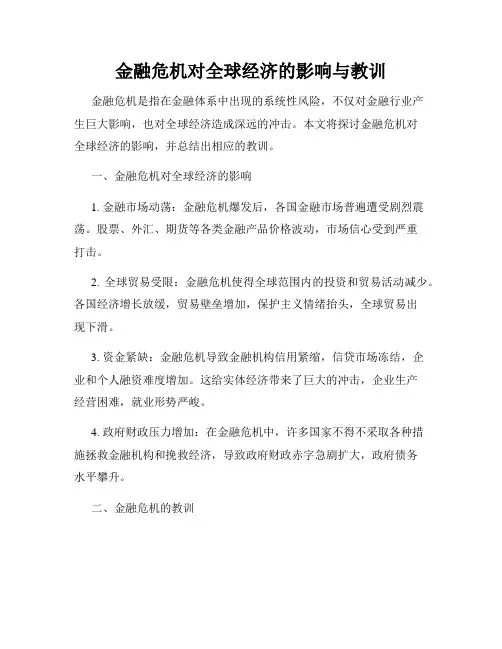 金融危机对全球经济的影响与教训

金融危机是指在金融体系中出现的系统性风险，不仅对金融行业产生巨大影响，也对全球经济造成深远的冲击。本文将探讨金融危机对全球经济的影响，并总结出相应的教训。

一、金融危机对全球经济的影响

1. 金融市场动荡：金融危机爆发后，各国金融市场普遍遭受剧烈震荡。股票、外汇、期货等各类金融产品价格波动，市场信心受到严重打击。

2. 全球贸易受限：金融危机使得全球范围内的投资和贸易活动减少。各国经济增长放缓，贸易壁垒增加，保护主义情绪抬头，全球贸易出现下滑。

3. 资金紧缺：金融危机导致金融机构信用紧缩，信贷市场冻结，企业和个人融资难度增加。这给实体经济带来了巨大的冲击，企业生产经营困难，就业形势严峻。

4. 政府财政压力增加：在金融危机中，许多国家不得不采取各种措施拯救金融机构和挽救经济，导致政府财政赤字急剧扩大，政府债务水平攀升。

二、金融危机的教训